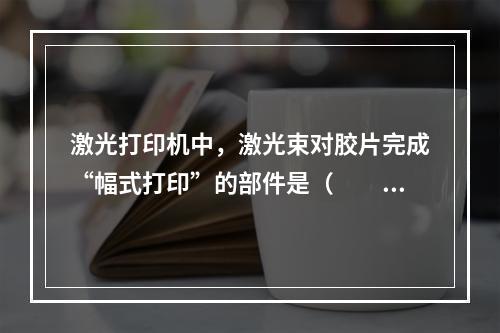 激光打印机中，激光束对胶片完成“幅式打印”的部件是（ ...